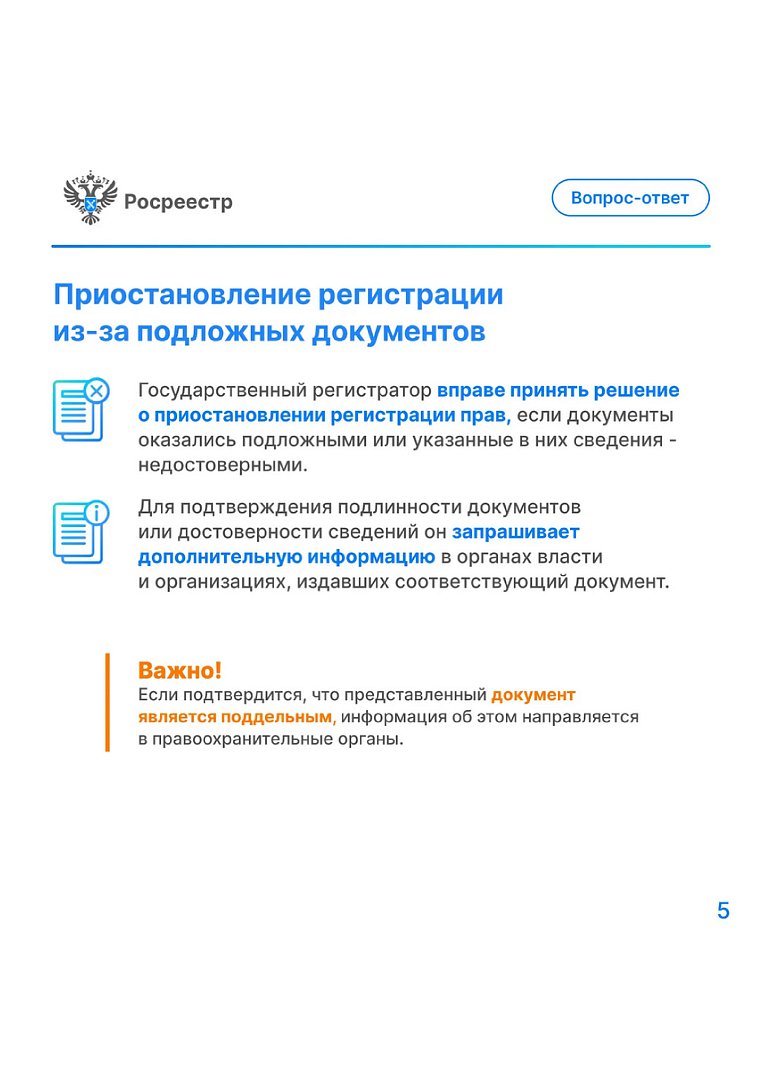 Росреестр

Вопрос-ответ

Приостановление регистрации из-за подложных документов

Государственный регистратор вправе принять решение о приостановлении регистрации прав, если документы оказались подложными или указанные в них сведения - недостоверными.

Для подтверждения подлинности документов или достоверности сведений он запрашивает дополнительную информацию в органах власти и организациях, издавших соответствующий документ.

Важно!
Если подтвердится, что представленный документ является поддельным, информация об этом направляется в правоохранительные органы.

5